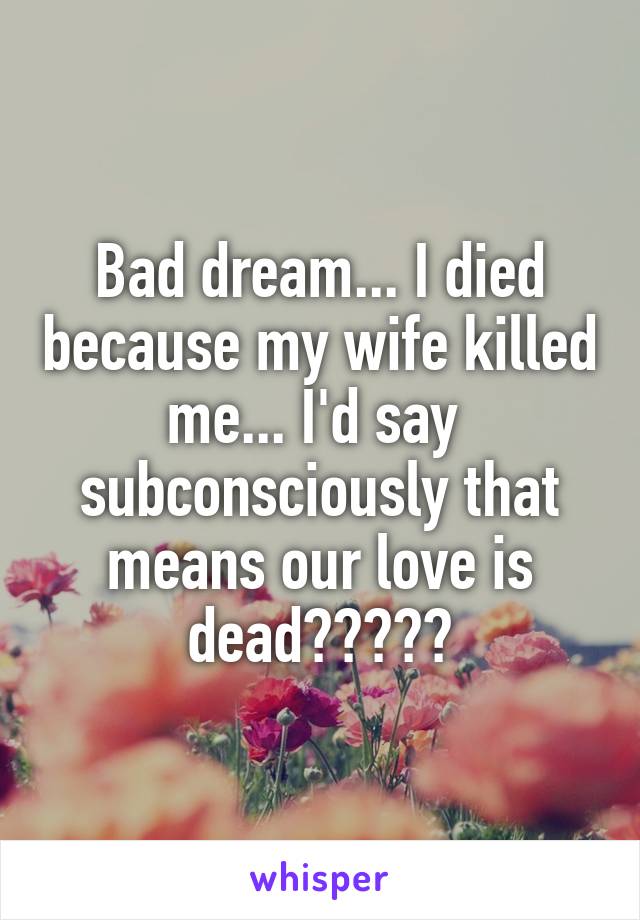 Bad dream... I died because my wife killed me... I'd say subconsciously that means our love is dead?????

whisper